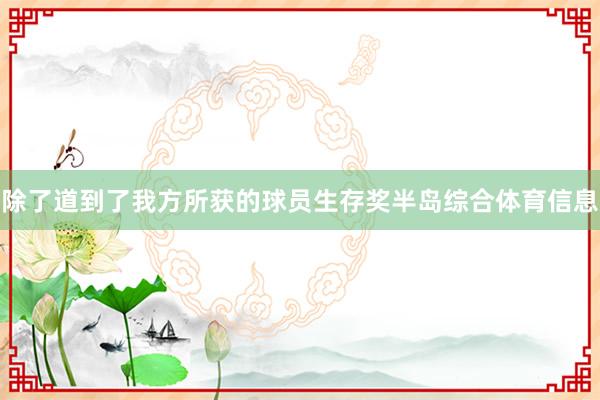 除了道到了我方所获的球员生存奖半岛综合体育信息